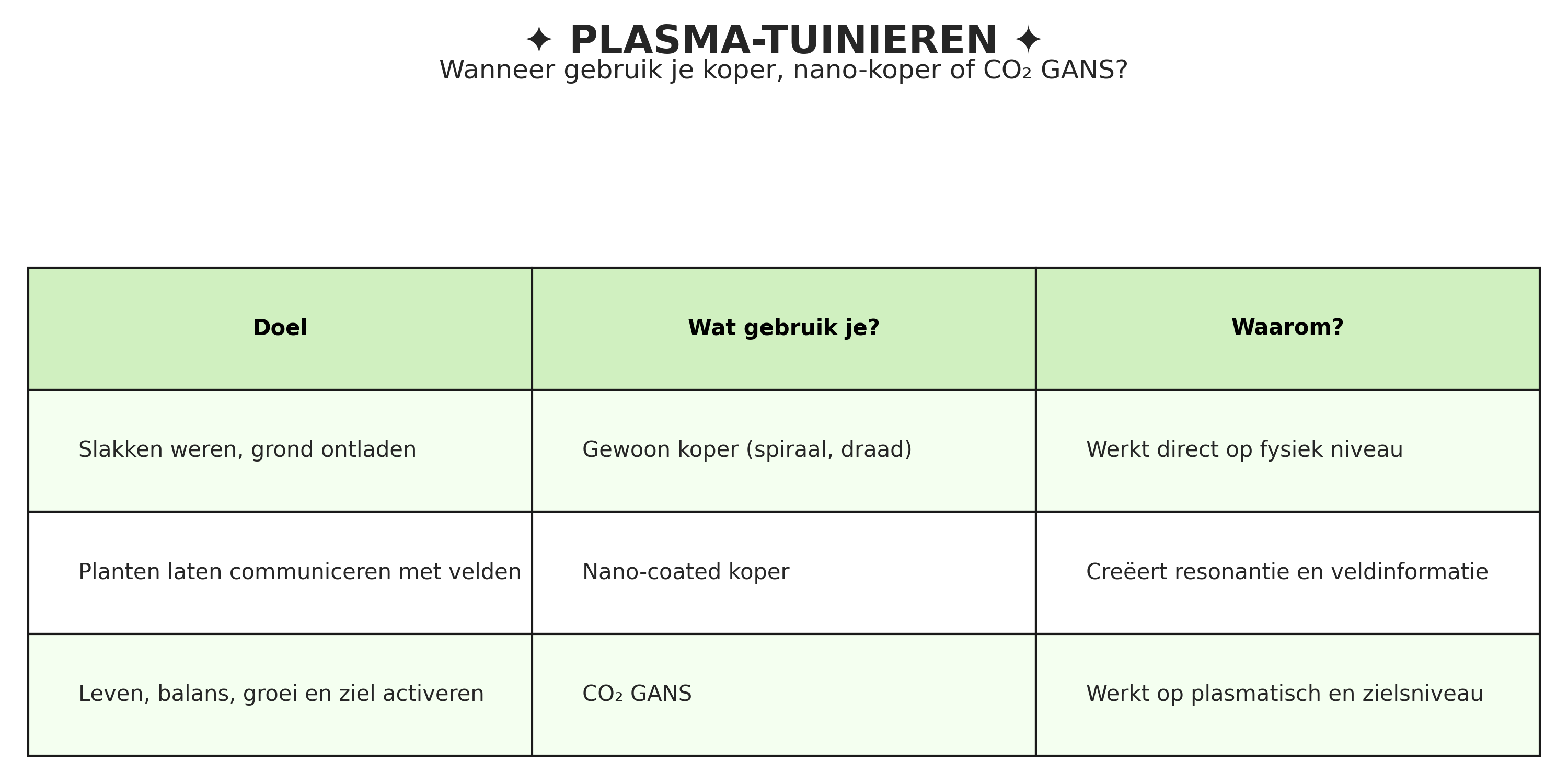 ✦ PLASMA-TUINIEREN ✦
Wanneer gebruik je koper, nano-koper of $CO_2$ GANS?

| Doel | Wat gebruik je? | Waarom? |
|---|---|---|
| Slakken weren, grond ontladen | Gewoon koper (spiraal, draad) | Werkt direct op fysiek niveau |
| Planten laten communiceren met velden | Nano-coated koper | Creëert resonantie en veldinformatie |
| Leven, balans, groei en ziel activeren | $CO_2$ GANS | Werkt op plasmatisch en zielsniveau |